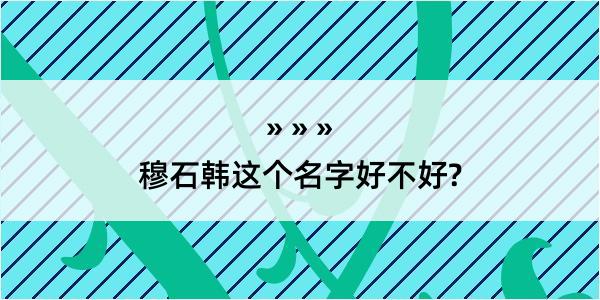 » » »

穆石韩这个名字好不好?